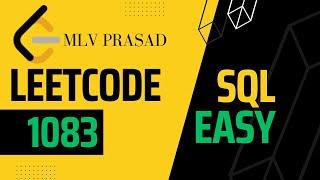 MLV PRASAD

LEETCODE

1083

SQL
EASY